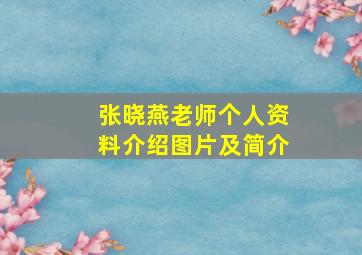 张晓燕老师个人资料介绍图片及简介